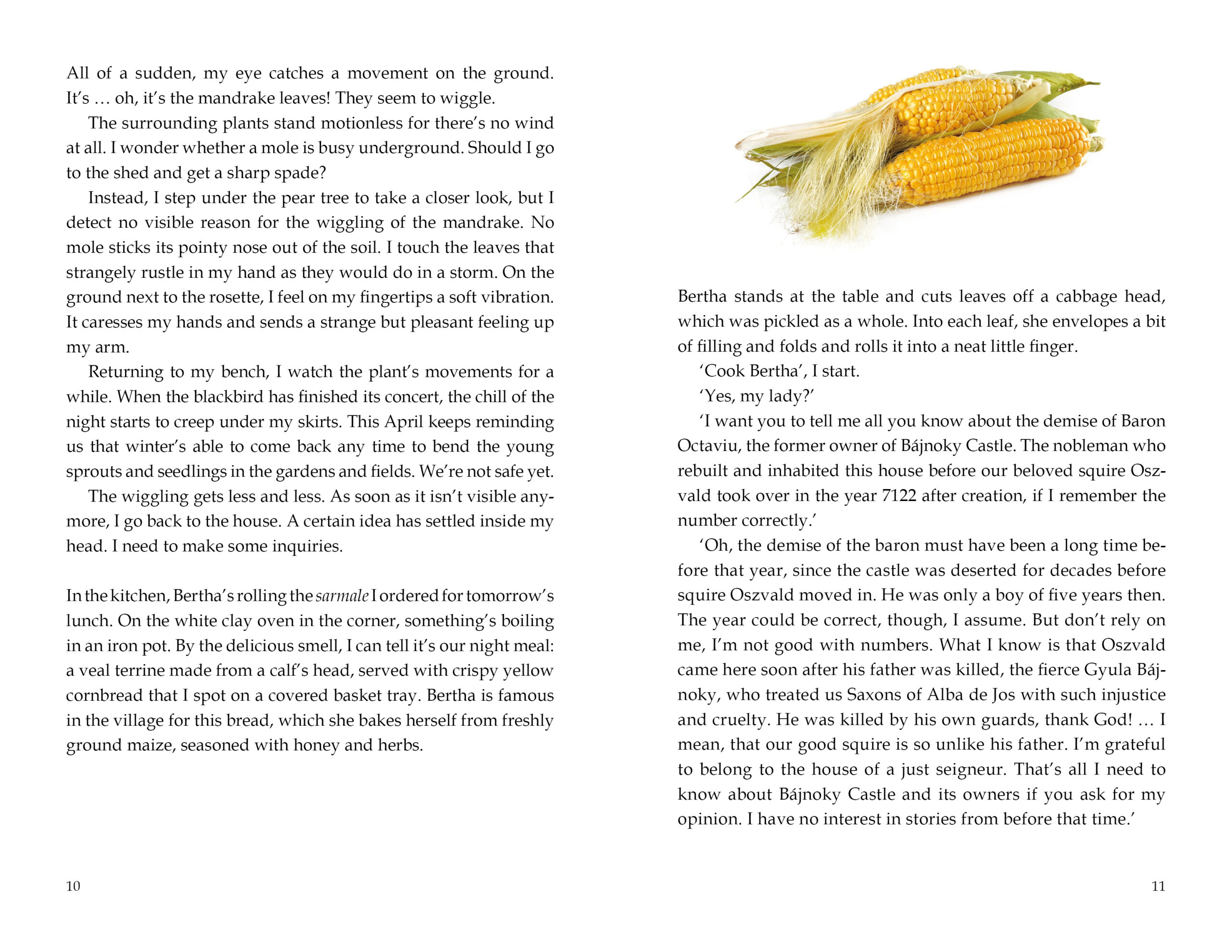 All of a sudden, my eye catches a movement on the ground. It's … oh, it's the mandrake leaves! They seem to wiggle.

The surrounding plants stand motionless for there's no wind at all. I wonder whether a mole is busy underground. Should I go to the shed and get a sharp spade?

Instead, I step under the pear tree to take a closer look, but I detect no visible reason for the wiggling of the mandrake. No mole sticks its pointy nose out of the soil. I touch the leaves that strangely rustle in my hand as they would do in a storm. On the ground next to the rosette, I feel on my fingertips a soft vibration. It caresses my hands and sends a strange but pleasant feeling up my arm.

Returning to my bench, I watch the plant's movements for a while. When the blackbird has finished its concert, the chill of the night starts to creep under my skirts. This April keeps reminding us that winter's able to come back any time to bend the young sprouts and seedlings in the gardens and fields. We're not safe yet.

The wiggling gets less and less. As soon as it isn't visible anymore, I go back to the house. A certain idea has settled inside my head. I need to make some inquiries.

In the kitchen, Bertha's rolling the sarmale I ordered for tomorrow's lunch. On the white clay oven in the corner, something's boiling in an iron pot. By the delicious smell, I can tell it's our night meal: a veal terrine made from a calf's head, served with crispy yellow cornbread that I spot on a covered basket tray. Bertha is famous in the village for this bread, which she bakes herself from freshly ground maize, seasoned with honey and herbs.

10

Bertha stands at the table and cuts leaves off a cabbage head, which was pickled as a whole. Into each leaf, she envelopes a bit of filling and folds and rolls it into a neat little finger.

'Cook Bertha', I start.

'Yes, my lady?'

'I want you to tell me all you know about the demise of Baron Octaviu, the former owner of Bájnoky Castle. The nobleman who rebuilt and inhabited this house before our beloved squire Oszvald took over in the year 7122 after creation, if I remember the number correctly.'

'Oh, the demise of the baron must have been a long time before that year, since the castle was deserted for decades before squire Oszvald moved in. He was only a boy of five years then. The year could be correct, though, I assume. But don't rely on me, I'm not good with numbers. What I know is that Oszvald came here soon after his father was killed, the fierce Gyula Bájnoky, who treated us Saxons of Alba de Jos with such injustice and cruelty. He was killed by his own guards, thank God! … I mean, that our good squire is so unlike his father. I'm grateful to belong to the house of a just seigneur. That's all I need to know about Bájnoky Castle and its owners if you ask for my opinion. I have no interest in stories from before that time.'

11